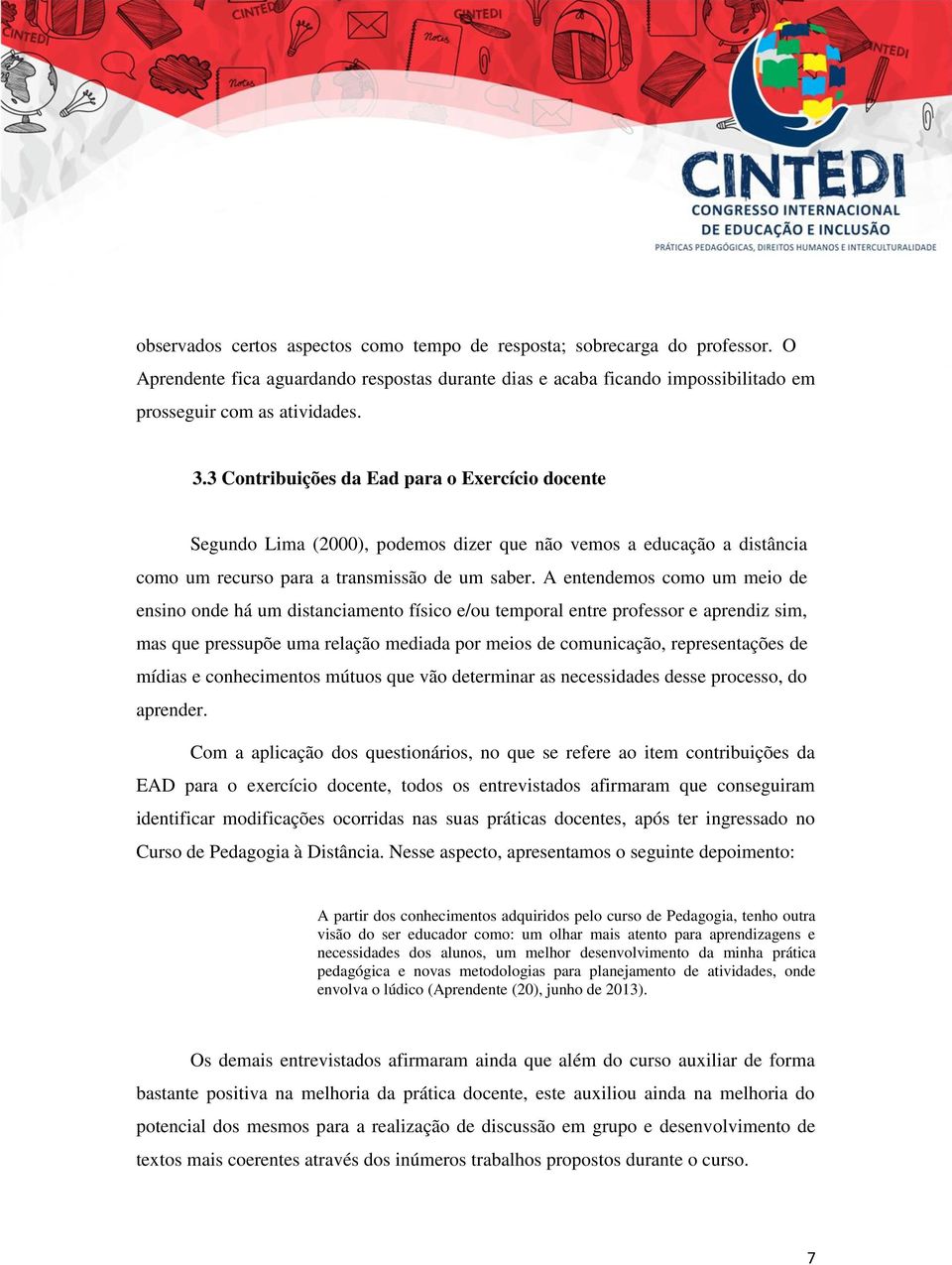 CINTEDI
CONGRESSO INTERNACIONAL
DE EDUCAÇÃO E INCLUSÃO
PRÁTICAS PEDAGÓGICAS, DIREITOS HUMANOS E INTERCULTURALIDADE

observados certos aspectos como tempo de resposta; sobrecarga do professor. O Aprendente fica aguardando respostas durante dias e acaba ficando impossibilitado em prosseguir com as atividades.

3.3 Contribuições da Ead para o Exercício docente

Segundo Lima (2000), podemos dizer que não vemos a educação a distância como um recurso para a transmissão de um saber. A entendemos como um meio de ensino onde há um distanciamento físico e/ou temporal entre professor e aprendiz sim, mas que pressupõe uma relação mediada por meios de comunicação, representações de mídias e conhecimentos mútuos que vão determinar as necessidades desse processo, do aprender.

Com a aplicação dos questionários, no que se refere ao item contribuições da EAD para o exercício docente, todos os entrevistados afirmaram que conseguiram identificar modificações ocorridas nas suas práticas docentes, após ter ingressado no Curso de Pedagogia à Distância. Nesse aspecto, apresentamos o seguinte depoimento:

A partir dos conhecimentos adquiridos pelo curso de Pedagogia, tenho outra visão do ser educador como: um olhar mais atento para aprendizagens e necessidades dos alunos, um melhor desenvolvimento da minha prática pedagógica e novas metodologias para planejamento de atividades, onde envolva o lúdico (Aprendente (20), junho de 2013).

Os demais entrevistados afirmaram ainda que além do curso auxiliar de forma bastante positiva na melhoria da prática docente, este auxiliou ainda na melhoria do potencial dos mesmos para a realização de discussão em grupo e desenvolvimento de textos mais coerentes através dos inúmeros trabalhos propostos durante o curso.

7